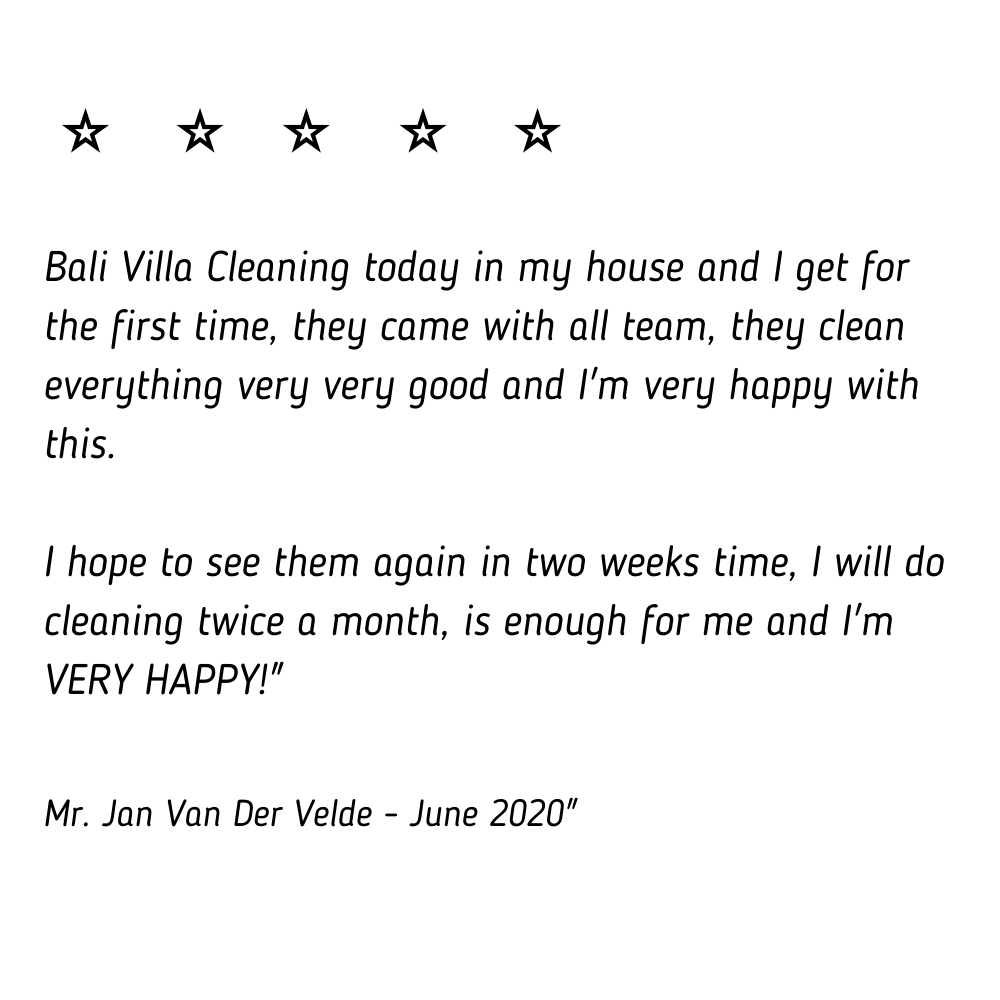 ☆ ☆ ☆ ☆ ☆

Bali Villa Cleaning today in my house and I get for the first time, they came with all team, they clean everything very very good and I'm very happy with this.

I hope to see them again in two weeks time, I will do cleaning twice a month, is enough for me and I'm VERY HAPPY!"

Mr. Jan Van Der Velde - June 2020"